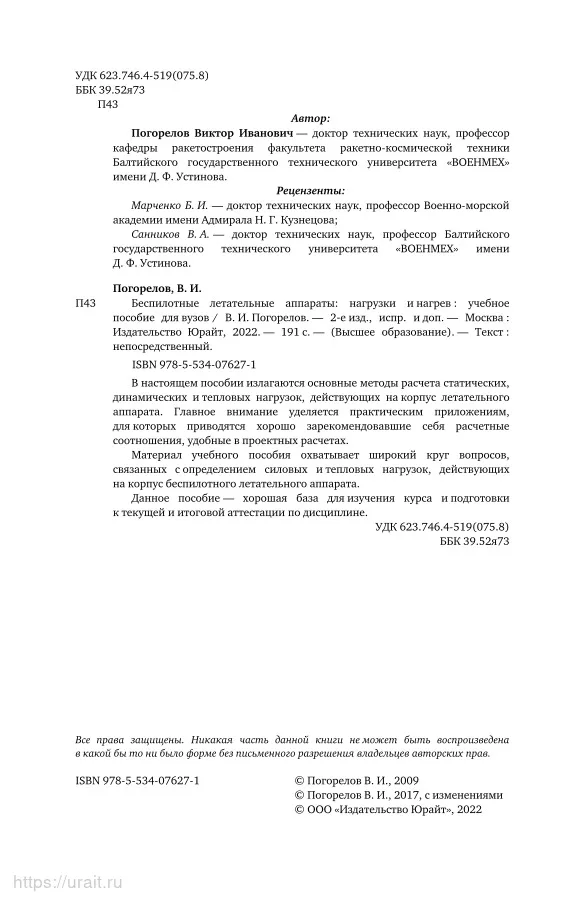 УДК 623.746.4-519(075.8)
ББК 39.52я73
П43

Автор:

Погорелов Виктор Иванович — доктор технических наук, профессор кафедры ракетостроения факультета ракетно-космической техники Балтийского государственного технического университета «ВОЕНМЕХ» имени Д. Ф. Устинова.

Рецензенты:

Марченко Б. И. — доктор технических наук, профессор Военно-морской академии имени Адмирала Н. Г. Кузнецова;

Санников В. А. — доктор технических наук, профессор Балтийского государственного технического университета «ВОЕНМЕХ» имени Д. Ф. Устинова.

Погорелов, В. И.

П43 Беспилотные летательные аппараты: нагрузки и нагрев : учебное пособие для вузов / В. И. Погорелов. — 2-е изд., испр. и доп. — Москва : Издательство Юрайт, 2022. — 191 с. — (Высшее образование). — Текст : непосредственный.

ISBN 978-5-534-07627-1

В настоящем пособии излагаются основные методы расчета статических, динамических и тепловых нагрузок, действующих на корпус летательного аппарата. Главное внимание уделяется практическим приложениям, для которых приводятся хорошо зарекомендовавшие себя расчетные соотношения, удобные в проектных расчетах.

Материал учебного пособия охватывает широкий круг вопросов, связанных с определением силовых и тепловых нагрузок, действующих на корпус беспилотного летательного аппарата.

Данное пособие — хорошая база для изучения курса и подготовки к текущей и итоговой аттестации по дисциплине.

УДК 623.746.4-519(075.8)
ББК 39.52я73

Все права защищены. Никакая часть данной книги не может быть воспроизведена в какой бы то ни было форме без письменного разрешения владельцев авторских прав.

ISBN 978-5-534-07627-1

© Погорелов В. И., 2009
© Погорелов В. И., 2017, с изменениями
© ООО «Издательство Юрайт», 2022

https://urait.ru